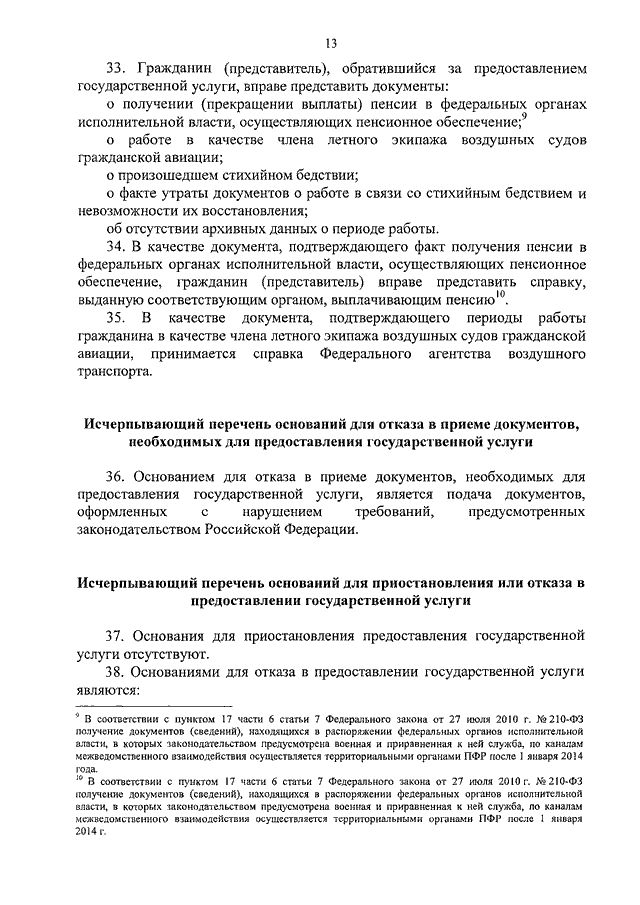 13

33. Гражданин (представитель), обратившийся за предоставлением государственной услуги, вправе представить документы:

о получении (прекращении выплаты) пенсии в федеральных органах исполнительной власти, осуществляющих пенсионное обеспечение;$^9$

о работе в качестве члена летного экипажа воздушных судов гражданской авиации;

о произошедшем стихийном бедствии;

о факте утраты документов о работе в связи со стихийным бедствием и невозможности их восстановления;

об отсутствии архивных данных о периоде работы.

34. В качестве документа, подтверждающего факт получения пенсии в федеральных органах исполнительной власти, осуществляющих пенсионное обеспечение, гражданин (представитель) вправе представить справку, выданную соответствующим органом, выплачивающим пенсию$^{10}$.

35. В качестве документа, подтверждающего периоды работы гражданина в качестве члена летного экипажа воздушных судов гражданской авиации, принимается справка Федерального агентства воздушного транспорта.

Исчерпывающий перечень оснований для отказа в приеме документов, необходимых для предоставления государственной услуги

36. Основанием для отказа в приеме документов, необходимых для предоставления государственной услуги, является подача документов, оформленных с нарушением требований, предусмотренных законодательством Российской Федерации.

Исчерпывающий перечень оснований для приостановления или отказа в предоставлении государственной услуги

37. Основания для приостановления предоставления государственной услуги отсутствуют.

38. Основаниями для отказа в предоставлении государственной услуги являются:

$^9$ В соответствии с пунктом 17 части 6 статьи 7 Федерального закона от 27 июля 2010 г. № 210-ФЗ получение документов (сведений), находящихся в распоряжении федеральных органов исполнительной власти, в которых законодательством предусмотрена военная и приравненная к ней служба, по каналам межведомственного взаимодействия осуществляется территориальными органами ПФР после 1 января 2014 года.

$^{10}$ В соответствии с пунктом 17 части 6 статьи 7 Федерального закона от 27 июля 2010 г. № 210-ФЗ получение документов (сведений), находящихся в распоряжении федеральных органов исполнительной власти, в которых законодательством предусмотрена военная и приравненная к ней служба, по каналам межведомственного взаимодействия осуществляется территориальными органами ПФР после 1 января 2014 г.